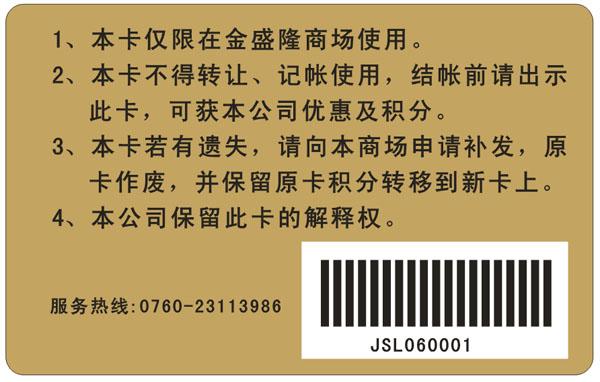 1、本卡仅限在金盛隆商场使用。
2、本卡不得转让、记帐使用，结帐前请出示此卡，可获本公司优惠及积分。
3、本卡若有遗失，请向本商场申请补发，原卡作废，并保留原卡积分转移到新卡上。
4、本公司保留此卡的解释权。

服务热线:0760-23113986

JSL060001